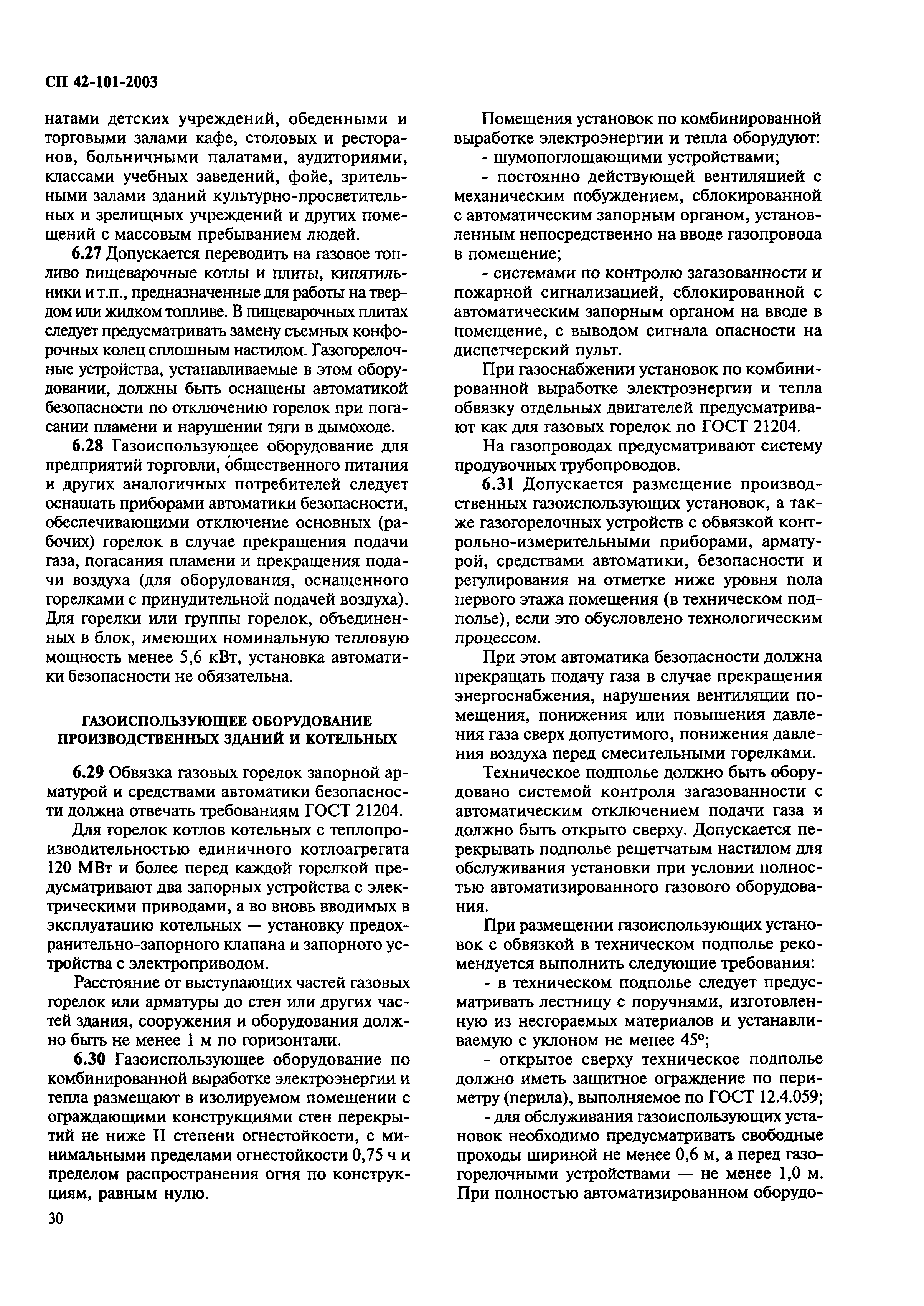 СП 42-101-2003

натами детских учреждений, обеденными и торговыми залами кафе, столовых и ресторанов, больничными палатами, аудиториями, классами учебных заведений, фойе, зрительными залами зданий культурно-просветительных и зрелищных учреждений и других помещений с массовым пребыванием людей.

6.27 Допускается переводить на газовое топливо пищеварочные котлы и плиты, кипятильники и т.п., предназначенные для работы на твердом или жидком топливе. В пищеварочных плитах следует предусматривать замену съемных конфорочных колец сплошным настилом. Газогорелочные устройства, устанавливаемые в этом оборудовании, должны быть оснащены автоматикой безопасности по отключению горелок при погасании пламени и нарушении тяги в дымоходе.

6.28 Газоиспользующее оборудование для предприятий торговли, общественного питания и других аналогичных потребителей следует оснащать приборами автоматики безопасности, обеспечивающими отключение основных (рабочих) горелок в случае прекращения подачи газа, погасания пламени и прекращения подачи воздуха (для оборудования, оснащенного горелками с принудительной подачей воздуха). Для горелки или группы горелок, объединенных в блок, имеющих номинальную тепловую мощность менее 5,6 кВт, установка автоматики безопасности не обязательна.

ГАЗОИСПОЛЬЗУЮЩЕЕ ОБОРУДОВАНИЕ ПРОИЗВОДСТВЕННЫХ ЗДАНИЙ И КОТЕЛЬНЫХ

6.29 Обвязка газовых горелок запорной арматурой и средствами автоматики безопасности должна отвечать требованиям ГОСТ 21204.

Для горелок котлов котельных с теплопроизводительностью единичного котлоагрегата 120 МВт и более перед каждой горелкой предусматривают два запорных устройства с электрическими приводами, а во вновь вводимых в эксплуатацию котельных — установку предохранительно-запорного клапана и запорного устройства с электроприводом.

Расстояние от выступающих частей газовых горелок или арматуры до стен или других частей здания, сооружения и оборудования должно быть не менее 1 м по горизонтали.

6.30 Газоиспользующее оборудование по комбинированной выработке электроэнергии и тепла размещают в изолируемом помещении с ограждающими конструкциями стен перекрытий не ниже II степени огнестойкости, с минимальными пределами огнестойкости 0,75 ч и пределом распространения огня по конструкциям, равным нулю.

Помещения установок по комбинированной выработке электроэнергии и тепла оборудуют:

- шумопоглощающими устройствами;

- постоянно действующей вентиляцией с механическим побуждением, сблокированной с автоматическим запорным органом, установленным непосредственно на вводе газопровода в помещение;

- системами по контролю загазованности и пожарной сигнализацией, сблокированной с автоматическим запорным органом на вводе в помещение, с выводом сигнала опасности на диспетчерский пульт.

При газоснабжении установок по комбинированной выработке электроэнергии и тепла обвязку отдельных двигателей предусматривают как для газовых горелок по ГОСТ 21204.

На газопроводах предусматривают систему продувочных трубопроводов.

6.31 Допускается размещение производственных газоиспользующих установок, а также газогорелочных устройств с обвязкой контрольно-измерительными приборами, арматурой, средствами автоматики, безопасности и регулирования на отметке ниже уровня пола первого этажа помещения (в техническом подполье), если это обусловлено технологическим процессом.

При этом автоматика безопасности должна прекращать подачу газа в случае прекращения энергоснабжения, нарушения вентиляции помещения, понижения или повышения давления газа сверх допустимого, понижения давления воздуха перед смесительными горелками.

Техническое подполье должно быть оборудовано системой контроля загазованности с автоматическим отключением подачи газа и должно быть открыто сверху. Допускается перекрывать подполье решетчатым настилом для обслуживания установки при условии полностью автоматизированного газового оборудования.

При размещении газоиспользующих установок с обвязкой в техническом подполье рекомендуется выполнить следующие требования:

- в техническом подполье следует предусматривать лестницу с поручнями, изготовленную из несгораемых материалов и устанавливаемую с уклоном не менее 45°;

- открытое сверху техническое подполье должно иметь защитное ограждение по периметру (перила), выполняемое по ГОСТ 12.4.059;

- для обслуживания газоиспользующих установок необходимо предусматривать свободные проходы шириной не менее 0,6 м, а перед газогорелочными устройствами — не менее 1,0 м. При полностью автоматизированном оборудо-

30